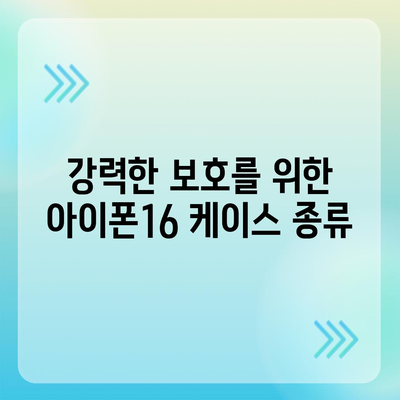 강력한 보호를 위한
아이폰16 케이스 종류